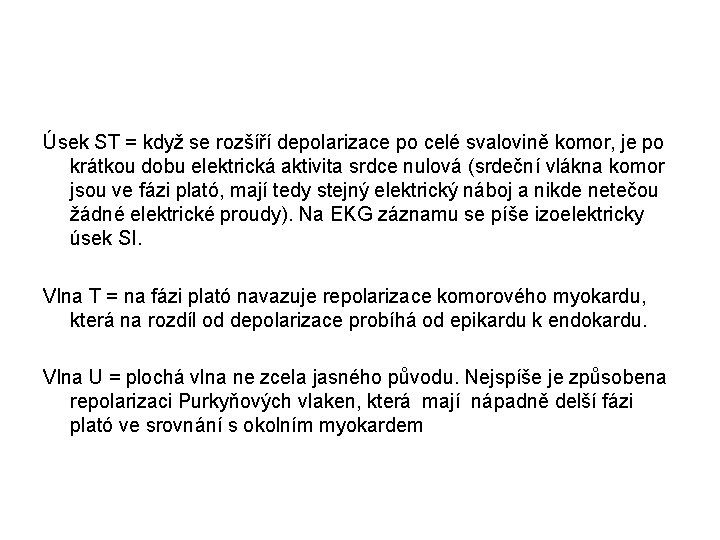 Úsek ST = když se rozšíří depolarizace po celé svalovině komor, je po krátkou dobu elektrická aktivita srdce nulová (srdeční vlákna komor jsou ve fázi plató, mají tedy stejný elektrický náboj a nikde netečou žádné elektrické proudy). Na EKG záznamu se píše izoelektricky úsek SI.

Vlna T = na fázi plató navazuje repolarizace komorového myokardu, která na rozdíl od depolarizace probíhá od epikardu k endokardu.

Vlna U = plochá vlna ne zcela jasného původu. Nejspíše je způsobena repolarizaci Purkyňových vlaken, která mají nápadně delší fázi plató ve srovnání s okolním myokardem